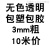 无色透明
包塑包胶
3mm粗
10米价